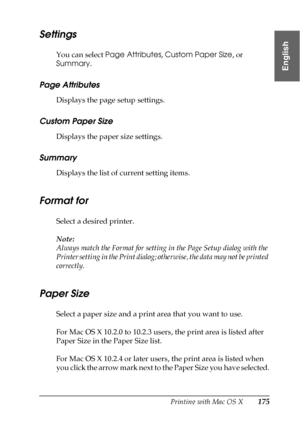 English

Settings

You can select Page Attributes, Custom Paper Size, or Summary.

Page Attributes

Displays the page setup settings.

Custom Paper Size

Displays the paper size settings.

Summary

Displays the list of current setting items.

Format for

Select a desired printer.

Note:
Always match the Format for setting in the Page Setup dialog with the Printer setting in the Print dialog; otherwise, the data may not be printed correctly.

Paper Size

Select a paper size and a print area that you want to use.

For Mac OS X 10.2.0 to 10.2.3 users, the print area is listed after Paper Size in the Paper Size list.

For Mac OS X 10.2.4 or later users, the print area is listed when you click the arrow mark next to the Paper Size you have selected.

Printing with Mac OS X 175